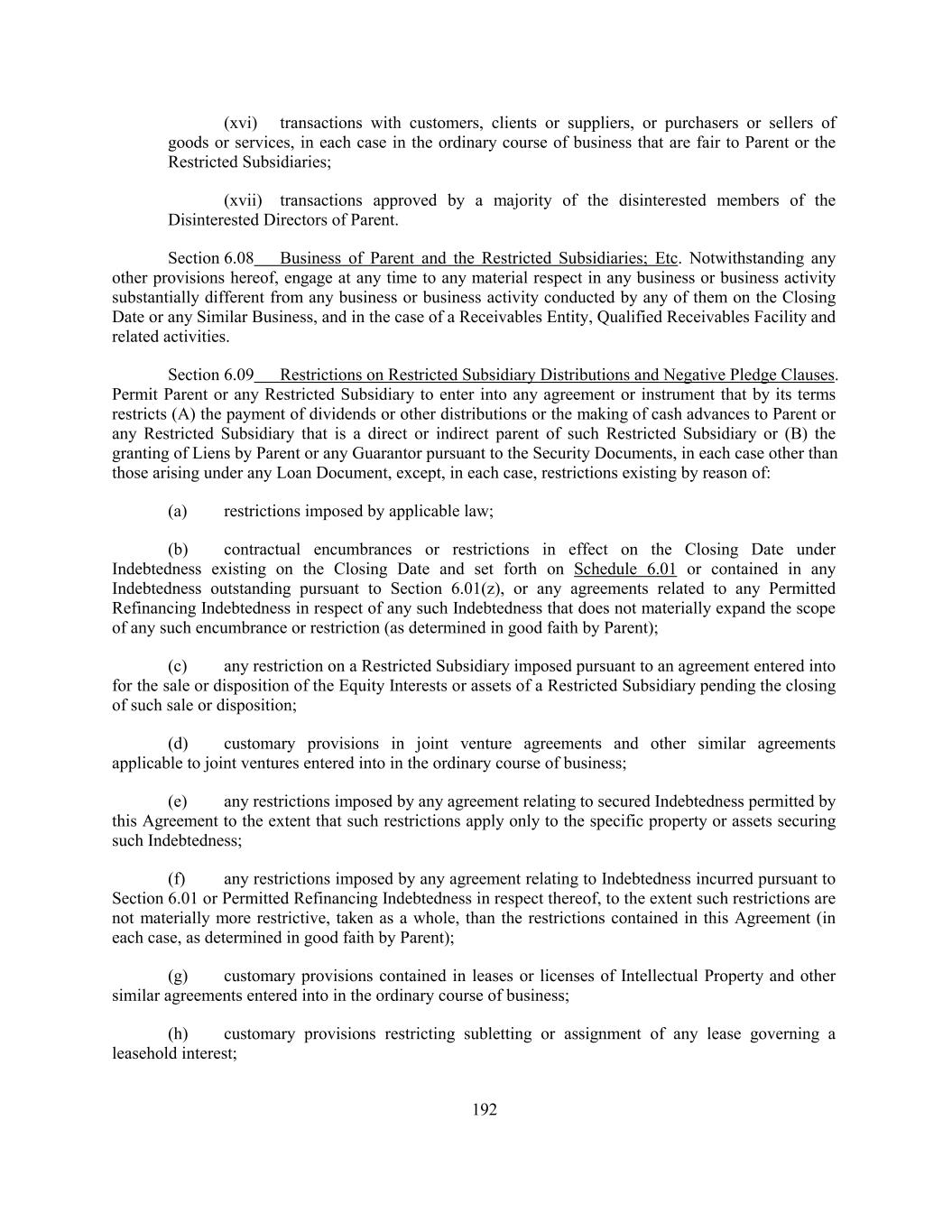 (xvi) transactions with customers, clients or suppliers, or purchasers or sellers of goods or services, in each case in the ordinary course of business that are fair to Parent or the Restricted Subsidiaries;

(xvii) transactions approved by a majority of the disinterested members of the Disinterested Directors of Parent.

Section 6.08 Business of Parent and the Restricted Subsidiaries; Etc. Notwithstanding any other provisions hereof, engage at any time to any material respect in any business or business activity substantially different from any business or business activity conducted by any of them on the Closing Date or any Similar Business, and in the case of a Receivables Entity, Qualified Receivables Facility and related activities.

Section 6.09 Restrictions on Restricted Subsidiary Distributions and Negative Pledge Clauses. Permit Parent or any Restricted Subsidiary to enter into any agreement or instrument that by its terms restricts (A) the payment of dividends or other distributions or the making of cash advances to Parent or any Restricted Subsidiary that is a direct or indirect parent of such Restricted Subsidiary or (B) the granting of Liens by Parent or any Guarantor pursuant to the Security Documents, in each case other than those arising under any Loan Document, except, in each case, restrictions existing by reason of:

(a) restrictions imposed by applicable law;

(b) contractual encumbrances or restrictions in effect on the Closing Date under Indebtedness existing on the Closing Date and set forth on Schedule 6.01 or contained in any Indebtedness outstanding pursuant to Section 6.01(z), or any agreements related to any Permitted Refinancing Indebtedness in respect of any such Indebtedness that does not materially expand the scope of any such encumbrance or restriction (as determined in good faith by Parent);

(c) any restriction on a Restricted Subsidiary imposed pursuant to an agreement entered into for the sale or disposition of the Equity Interests or assets of a Restricted Subsidiary pending the closing of such sale or disposition;

(d) customary provisions in joint venture agreements and other similar agreements applicable to joint ventures entered into in the ordinary course of business;

(e) any restrictions imposed by any agreement relating to secured Indebtedness permitted by this Agreement to the extent that such restrictions apply only to the specific property or assets securing such Indebtedness;

(f) any restrictions imposed by any agreement relating to Indebtedness incurred pursuant to Section 6.01 or Permitted Refinancing Indebtedness in respect thereof, to the extent such restrictions are not materially more restrictive, taken as a whole, than the restrictions contained in this Agreement (in each case, as determined in good faith by Parent);

(g) customary provisions contained in leases or licenses of Intellectual Property and other similar agreements entered into in the ordinary course of business;

(h) customary provisions restricting subletting or assignment of any lease governing a leasehold interest;

192